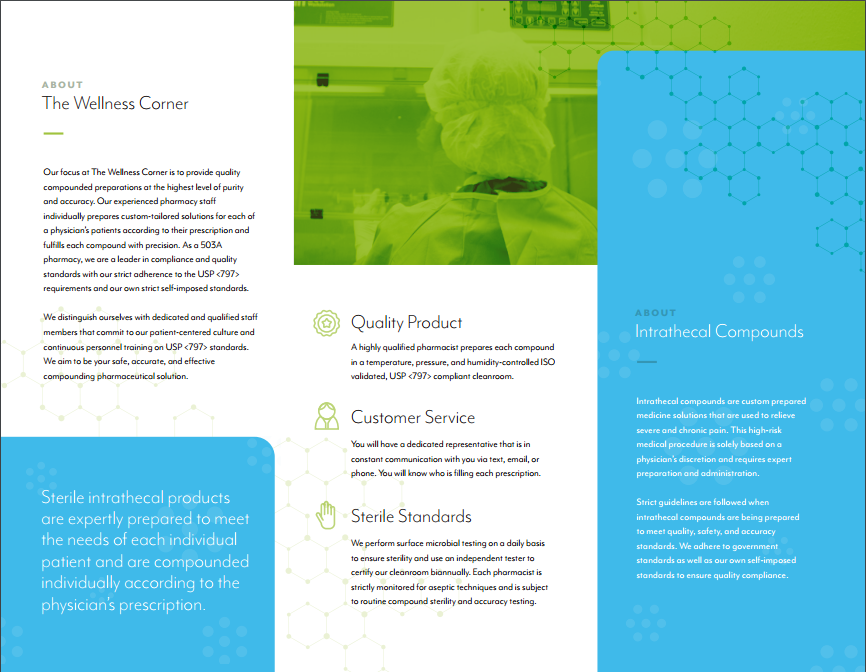 ABOUT
The Wellness Corner

Our focus at The Wellness Corner is to provide quality compounded preparations at the highest level of purity and accuracy. Our experienced pharmacy staff individually prepares custom-tailored solutions for each of a physician's patients according to their prescription and fulfills each compound with precision. As a 503A pharmacy, we are a leader in compliance and quality standards with our strict adherence to the USP <797> requirements and our own strict self-imposed standards.

We distinguish ourselves with dedicated and qualified staff members that commit to our patient-centered culture and continuous personnel training on USP <797> standards. We aim to be your safe, accurate, and effective compounding pharmaceutical solution.

Sterile intrathecal products are expertly prepared to meet the needs of each individual patient and are compounded individually according to the physician's prescription.

Quality Product

A highly qualified pharmacist prepares each compound in a temperature, pressure, and humidity-controlled ISO validated, USP <797> compliant cleanroom.

Customer Service

You will have a dedicated representative that is in constant communication with you via text, email, or phone. You will know who is filling each prescription.

Sterile Standards

We perform surface microbial testing on a daily basis to ensure sterility and use an independent tester to certify our cleanroom biannually. Each pharmacist is strictly monitored for aseptic techniques and is subject to routine compound sterility and accuracy testing.

ABOUT
Intrathecal Compounds

Intrathecal compounds are custom prepared medicine solutions that are used to relieve severe and chronic pain. This high-risk medical procedure is solely based on a physician's discretion and requires expert preparation and administration.

Strict guidelines are followed when intrathecal compounds are being prepared to meet quality, safety, and accuracy standards. We adhere to government standards as well as our own self-imposed standards to ensure quality compliance.